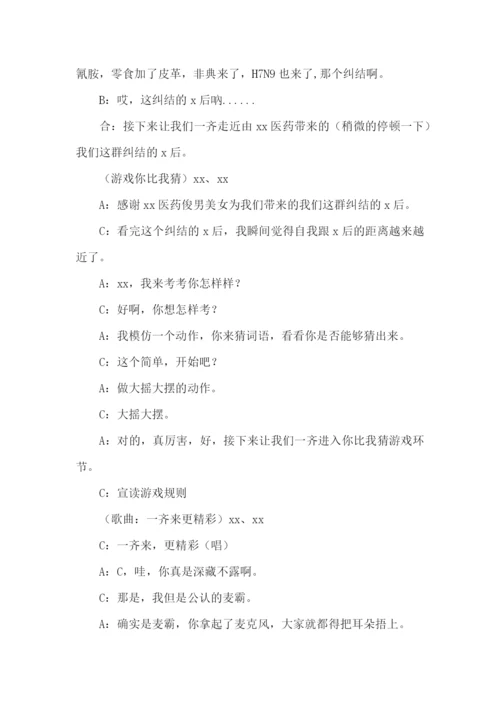 氰胺，零食加了皮革，非典来了，H7N9 也来了，那个纠结啊。

B：哎，这纠结的 x 后呐......

合：接下来让我们一齐走近由 xx 医药带来的（稍微的停顿一下）我们这群纠结的 x 后。

（游戏你比我猜）xx、xx

A：感谢 xx 医药俊男美女为我们带来的我们这群纠结的 x 后。

C：看完这个纠结的 x 后，我瞬间觉得自我跟 x 后的距离越来越近了。

A：xx，我来考考你怎样样？

C：好啊，你想怎样考？

A：我模仿一个动作，你来猜词语，看看你是否能够猜出来。

C：这个简单，开始吧？

A：做大摇大摆的动作。

C：大摇大摆。

A：对的，真厉害，好，接下来让我们一齐进入你比我猜游戏环节。

C：宣读游戏规则

（歌曲：一齐来更精彩）xx、xx

C：一齐来，更精彩（唱）

A：C，哇，你真是深藏不露啊。

C：那是，我但是公认的麦霸。

A：确实是麦霸，你拿起了麦克风，大家就都得把耳朵捂上。